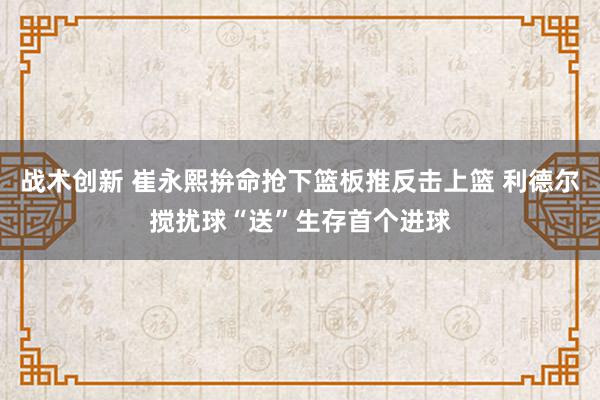 战术创新 崔永熙拚命抢下篮板推反击上篮 利德尔搅扰球“送”生存首个进球